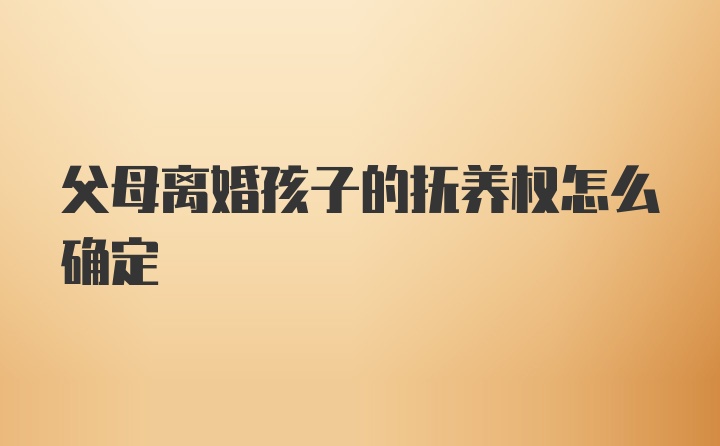 父母离婚孩子的抚养权怎么确定